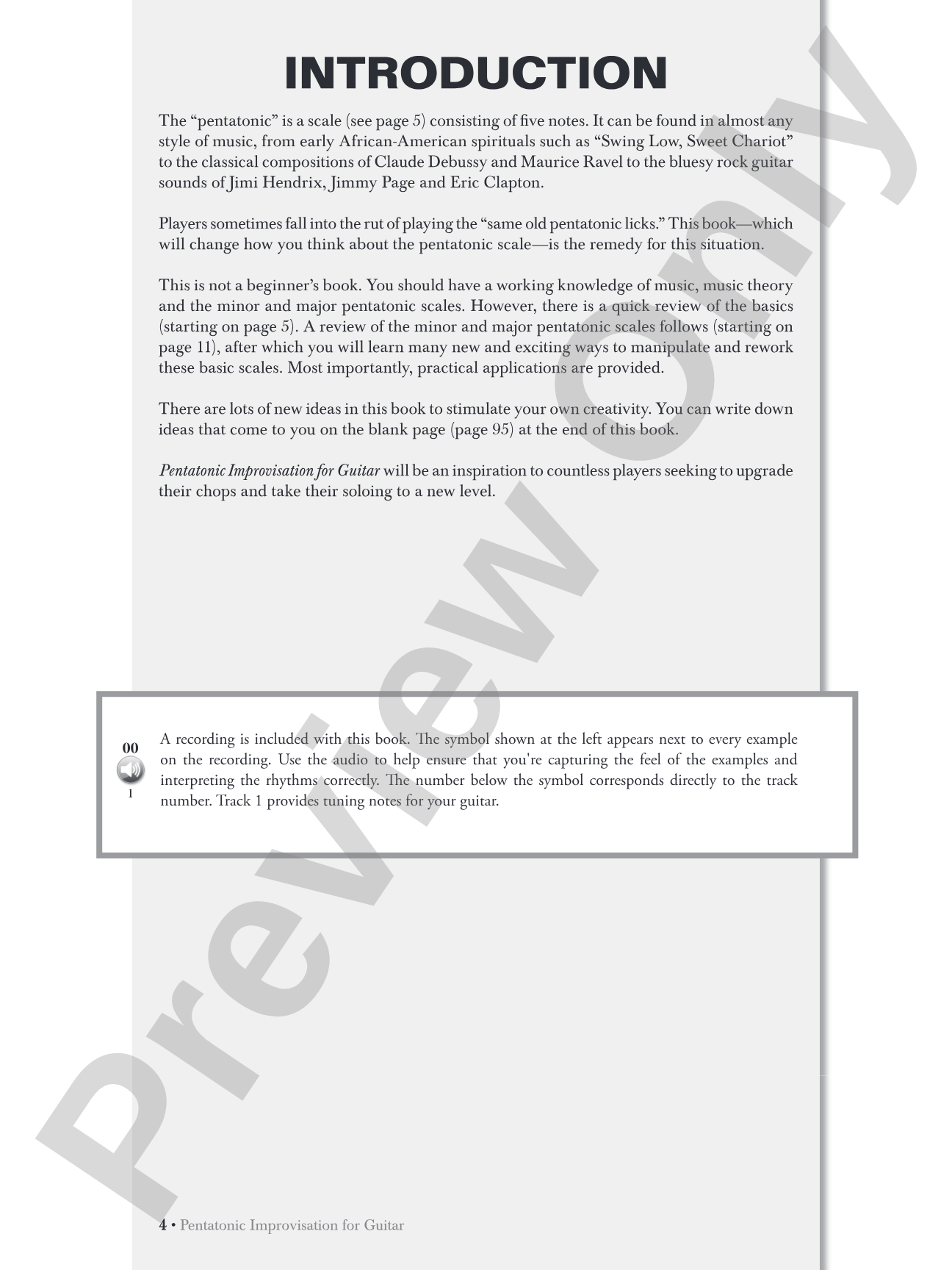 INTRODUCTION

The "pentatonic" is a scale (see page 5) consisting of five notes. It can be found in almost any style of music, from early African-American spirituals such as "Swing Low, Sweet Chariot" to the classical compositions of Claude Debussy and Maurice Ravel to the bluesy rock guitar sounds of Jimi Hendrix, Jimmy Page and Eric Clapton.

Players sometimes fall into the rut of playing the "same old pentatonic licks." This book—which will change how you think about the pentatonic scale—is the remedy for this situation.

This is not a beginner's book. You should have a working knowledge of music, music theory and the minor and major pentatonic scales. However, there is a quick review of the basics (starting on page 5). A review of the minor and major pentatonic scales follows (starting on page 11), after which you will learn many new and exciting ways to manipulate and rework these basic scales. Most importantly, practical applications are provided.

There are lots of new ideas in this book to stimulate your own creativity. You can write down ideas that come to you on the blank page (page 95) at the end of this book.

Pentatonic Improvisation for Guitar will be an inspiration to countless players seeking to upgrade their chops and take their soloing to a new level.

00
1

A recording is included with this book. The symbol shown at the left appears next to every example on the recording. Use the audio to help ensure that you're capturing the feel of the examples and interpreting the rhythms correctly. The number below the symbol corresponds directly to the track number. Track 1 provides tuning notes for your guitar.

4 • Pentatonic Improvisation for Guitar

Preview Only